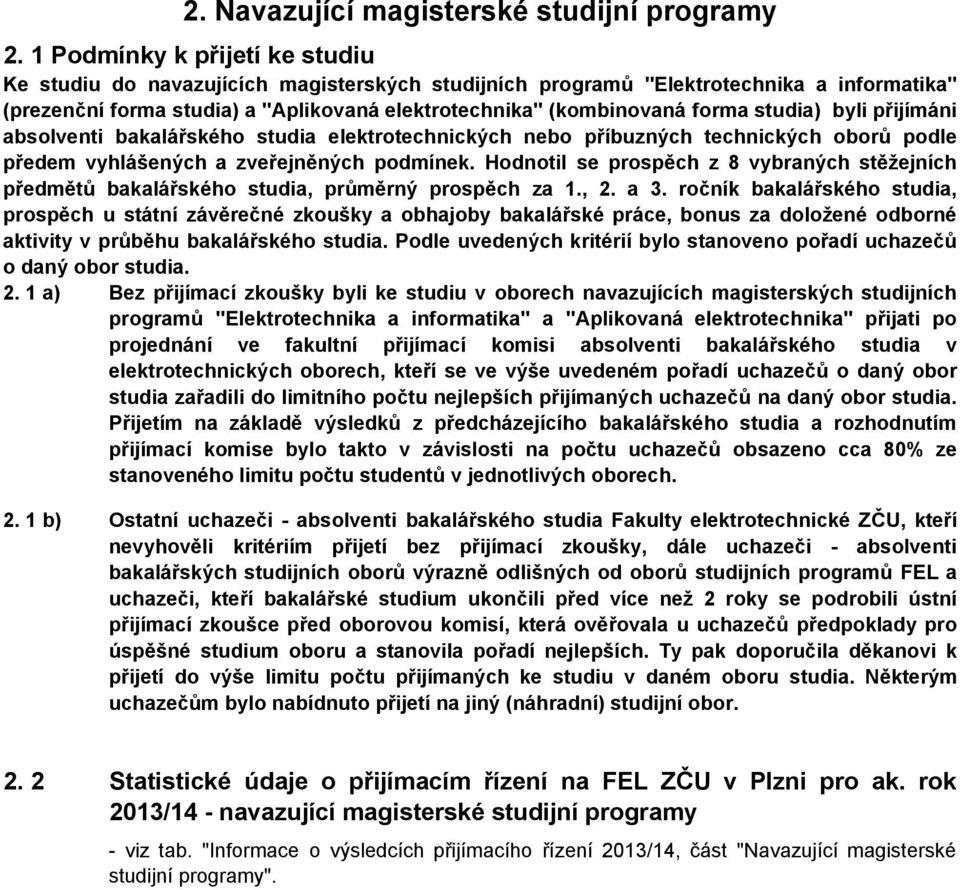 2. Navazující magisterské studijní programy

2. 1 Podmínky k přijetí ke studiu

Ke studiu do navazujících magisterských studijních programů "Elektrotechnika a informatika" (prezenční forma studia) a "Aplikovaná elektrotechnika" (kombinovaná forma studia) byli přijímáni absolventi bakalářského studia elektrotechnických nebo příbuzných technických oborů podle předem vyhlášených a zveřejněných podmínek. Hodnotil se prospěch z 8 vybraných stěžejních předmětů bakalářského studia, průměrný prospěch za 1., 2. a 3. ročník bakalářského studia, prospěch u státní závěrečné zkoušky a obhajoby bakalářské práce, bonus za doložené odborné aktivity v průběhu bakalářského studia. Podle uvedených kritérií bylo stanoveno pořadí uchazečů o daný obor studia.

2. 1 a) Bez přijímací zkoušky byli ke studiu v oborech navazujících magisterských studijních programů "Elektrotechnika a informatika" a "Aplikovaná elektrotechnika" přijati po projednání ve fakultní přijímací komisi absolventi bakalářského studia v elektrotechnických oborech, kteří se ve výše uvedeném pořadí uchazečů o daný obor studia zařadili do limitního počtu nejlepších přijímaných uchazečů na daný obor studia. Přijetím na základě výsledků z předcházejícího bakalářského studia a rozhodnutím přijímací komise bylo takto v závislosti na počtu uchazečů obsazeno cca 80% ze stanoveného limitu počtu studentů v jednotlivých oborech.

2. 1 b) Ostatní uchazeči - absolventi bakalářského studia Fakulty elektrotechnické ZČU, kteří nevyhověli kritériím přijetí bez přijímací zkoušky, dále uchazeči - absolventi bakalářských studijních oborů výrazně odlišných od oborů studijních programů FEL a uchazeči, kteří bakalářské studium ukončili před více než 2 roky se podrobili ústní přijímací zkoušce před oborovou komisí, která ověřovala u uchazečů předpoklady pro úspěšné studium oboru a stanovila pořadí nejlepších. Ty pak doporučila děkanovi k přijetí do výše limitu počtu přijímaných ke studiu v daném oboru studia. Některým uchazečům bylo nabídnuto přijetí na jiný (náhradní) studijní obor.

2. 2 Statistické údaje o přijímacím řízení na FEL ZČU v Plzni pro ak. rok 2013/14 - navazující magisterské studijní programy

- viz tab. "Informace o výsledcích přijímacího řízení 2013/14, část "Navazující magisterské studijní programy".